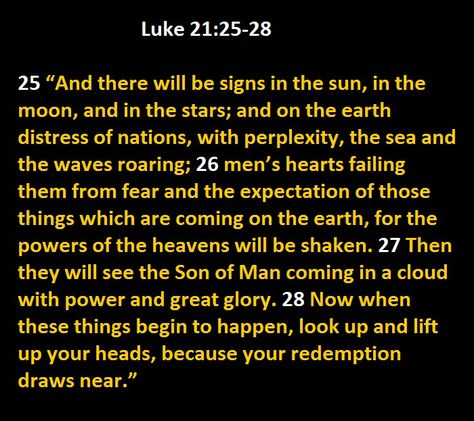 Luke 21:25-28

25 “And there will be signs in the sun, in the moon, and in the stars; and on the earth distress of nations, with perplexity, the sea and the waves roaring; 26 men’s hearts failing them from fear and the expectation of those things which are coming on the earth, for the powers of the heavens will be shaken. 27 Then they will see the Son of Man coming in a cloud with power and great glory. 28 Now when these things begin to happen, look up and lift up your heads, because your redemption draws near.”